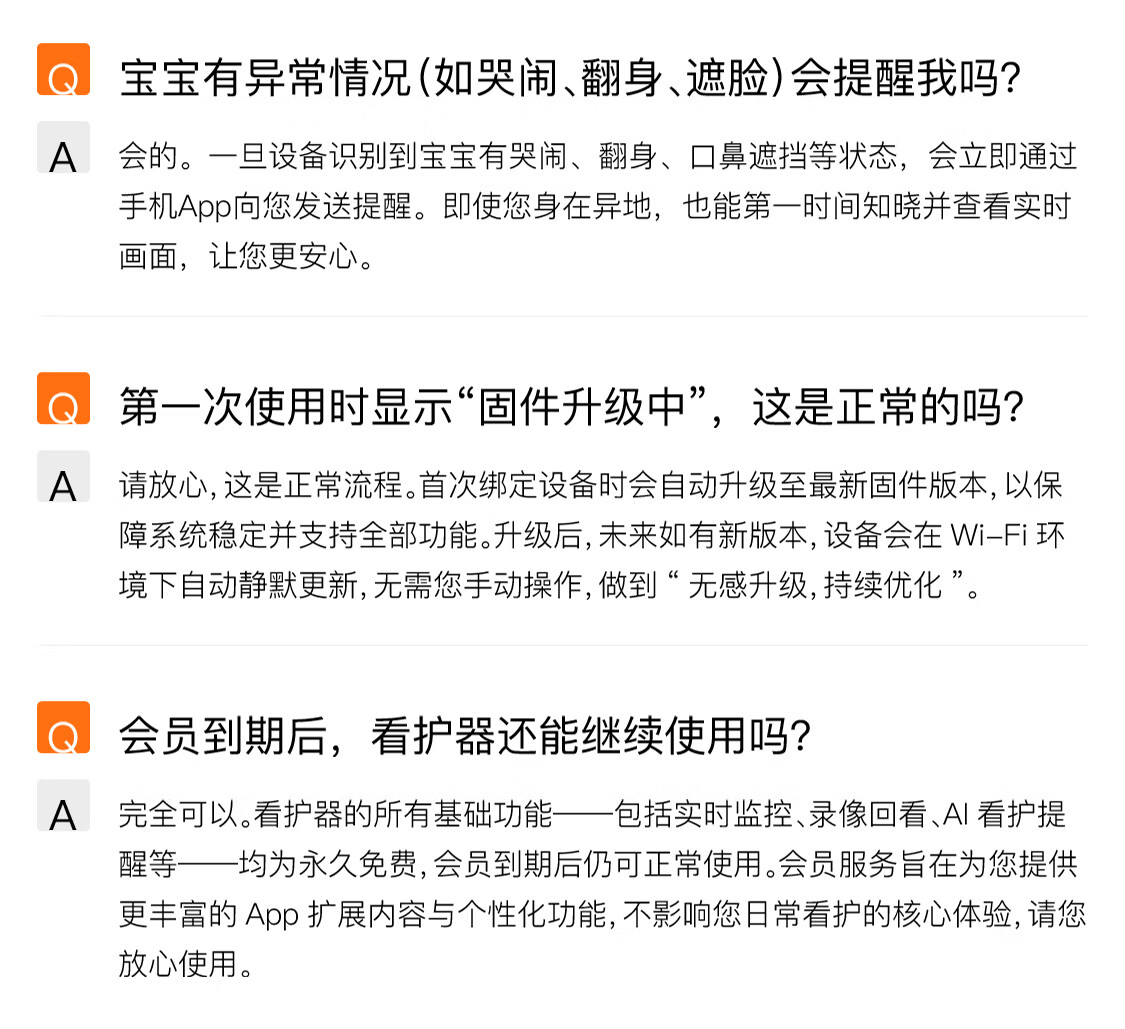 Q
宝宝有异常情况(如哭闹、翻身、遮脸)会提醒我吗?

A
会的。一旦设备识别到宝宝有哭闹、翻身、口鼻遮挡等状态，会立即通过手机App向您发送提醒。即使您身在异地，也能第一时间知晓并查看实时画面，让您更安心。

Q
第一次使用时显示“固件升级中”，这是正常的吗?

A
请放心,这是正常流程。首次绑定设备时会自动升级至最新固件版本,以保障系统稳定并支持全部功能。升级后,未来如有新版本,设备会在Wi-Fi环境下自动静默更新,无需您手动操作,做到“无感升级,持续优化”。

Q
会员到期后，看护器还能继续使用吗?

A
完全可以。看护器的所有基础功能——包括实时监控、录像回看、AI看护提醒等——均为永久免费,会员到期后仍可正常使用。会员服务旨在为您提供更丰富的App扩展内容与个性化功能,不影响您日常看护的核心体验,请您放心使用。